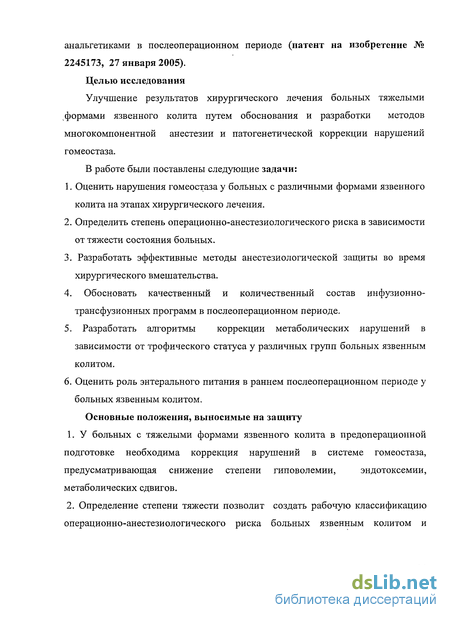 анальгетиками в послеоперационном периоде (патент на изобретение № 2245173, 27 января 2005).

Целью исследования

Улучшение результатов хирургического лечения больных тяжелыми формами язвенного колита путем обоснования и разработки методов многокомпонентной анестезии и патогенетической коррекции нарушений гомеостаза.

В работе были поставлены следующие задачи:

1. Оценить нарушения гомеостаза у больных с различными формами язвенного колита на этапах хирургического лечения.

2. Определить степень операционно-анестезиологического риска в зависимости от тяжести состояния больных.

3. Разработать эффективные методы анестезиологической защиты во время хирургического вмешательства.

4. Обосновать качественный и количественный состав инфузионно-трансфузионных программ в послеоперационном периоде.

5. Разработать алгоритмы коррекции метаболических нарушений в зависимости от трофического статуса у различных групп больных язвенным колитом.

6. Оценить роль энтерального питания в раннем послеоперационном периоде у больных язвенным колитом.

Основные положения, выносимые на защиту

1. У больных с тяжелыми формами язвенного колита в предоперационной подготовке необходима коррекция нарушений в системе гомеостаза, предусматривающая снижение степени гиповолемии, эндотоксемии, метаболических сдвигов.

2. Определение степени тяжести позволит создать рабочую классификацию операционно-анестезиологического риска больных язвенным колитом и

dsLib.net
библиотека диссертаций